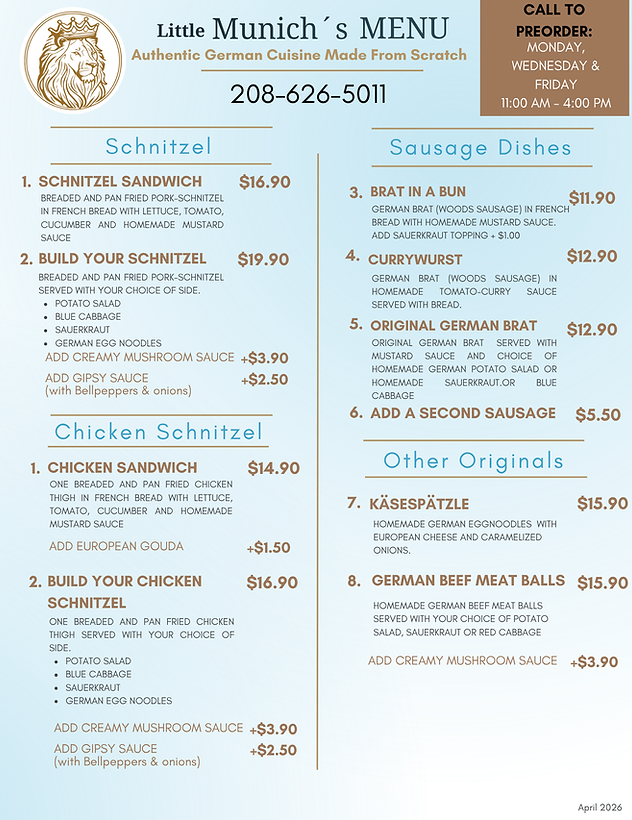 Little Munich´s MENU
Authentic German Cuisine Made From Scratch
208-626-5011

CALL TO PREORDER:
MONDAY, WEDNESDAY & FRIDAY
11:00 AM - 4:00 PM

Schnitzel

1. SCHNITZEL SANDWICH $16.90
BREADED AND PAN FRIED PORK-SCHNITZEL IN FRENCH BREAD WITH LETTUCE, TOMATO, CUCUMBER AND HOMEMADE MUSTARD SAUCE

2. BUILD YOUR SCHNITZEL $19.90
BREADED AND PAN FRIED PORK-SCHNITZEL SERVED WITH YOUR CHOICE OF SIDE.
- POTATO SALAD
- BLUE CABBAGE
- SAUERKRAUT
- GERMAN EGG NOODLES
ADD CREAMY MUSHROOM SAUCE +$3.90
ADD GIPSY SAUCE (with Bellpeppers & onions) +$2.50

Chicken Schnitzel

1. CHICKEN SANDWICH $14.90
ONE BREADED AND PAN FRIED CHICKEN THIGH IN FRENCH BREAD WITH LETTUCE, TOMATO, CUCUMBER AND HOMEMADE MUSTARD SAUCE
ADD EUROPEAN GOUDA +$1.50

2. BUILD YOUR CHICKEN SCHNITZEL $16.90
ONE BREADED AND PAN FRIED CHICKEN THIGH SERVED WITH YOUR CHOICE OF SIDE.
- POTATO SALAD
- BLUE CABBAGE
- SAUERKRAUT
- GERMAN EGG NOODLES
ADD CREAMY MUSHROOM SAUCE +$3.90
ADD GIPSY SAUCE (with Bellpeppers & onions) +$2.50

Sausage Dishes

3. BRAT IN A BUN $11.90
GERMAN BRAT (WOODS SAUSAGE) IN FRENCH BREAD WITH HOMEMADE MUSTARD SAUCE. ADD SAUERKRAUT TOPPING + $1.00

4. CURRYWURST $12.90
GERMAN BRAT (WOODS SAUSAGE) IN HOMEMADE TOMATO-CURRY SAUCE SERVED WITH BREAD.

5. ORIGINAL GERMAN BRAT $12.90
ORIGINAL GERMAN BRAT SERVED WITH MUSTARD SAUCE AND CHOICE OF HOMEMADE GERMAN POTATO SALAD OR HOMEMADE SAUERKRAUT.OR BLUE CABBAGE

6. ADD A SECOND SAUSAGE $5.50

Other Originals

7. KÄSESPÄTZLE $15.90
HOMEMADE GERMAN EGGNOODLES WITH EUROPEAN CHEESE AND CARAMELIZED ONIONS.

8. GERMAN BEEF MEAT BALLS $15.90
HOMEMADE GERMAN BEEF MEAT BALLS SERVED WITH YOUR CHOICE OF POTATO SALAD, SAUERKRAUT OR RED CABBAGE
ADD CREAMY MUSHROOM SAUCE +$3.90

April 2026